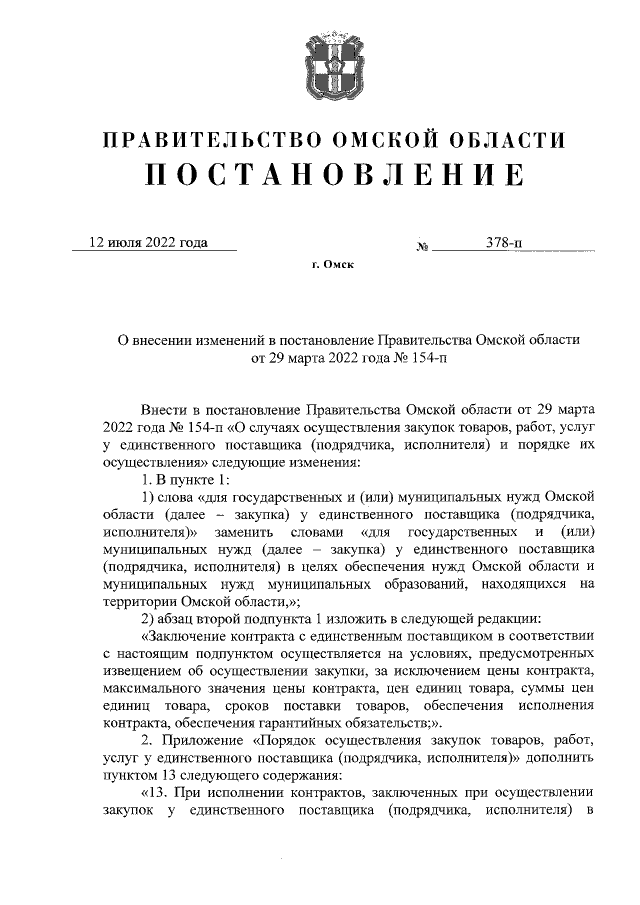 ПРАВИТЕЛЬСТВО ОМСКОЙ ОБЛАСТИ
ПОСТАНОВЛЕНИЕ

12 июля 2022 года № 378-п

г. Омск

О внесении изменений в постановление Правительства Омской области от 29 марта 2022 года № 154-п

Внести в постановление Правительства Омской области от 29 марта 2022 года № 154-п «О случаях осуществления закупок товаров, работ, услуг у единственного поставщика (подрядчика, исполнителя) и порядке их осуществления» следующие изменения:

1. В пункте 1:

1) слова «для государственных и (или) муниципальных нужд Омской области (далее – закупка) у единственного поставщика (подрядчика, исполнителя)» заменить словами «для государственных и (или) муниципальных нужд (далее – закупка) у единственного поставщика (подрядчика, исполнителя) в целях обеспечения нужд Омской области и муниципальных нужд муниципальных образований, находящихся на территории Омской области,»;

2) абзац второй подпункта 1 изложить в следующей редакции:

«Заключение контракта с единственным поставщиком в соответствии с настоящим подпунктом осуществляется на условиях, предусмотренных извещением об осуществлении закупки, за исключением цены контракта, максимального значения цены контракта, цен единиц товара, суммы цен единиц товара, сроков поставки товаров, обеспечения исполнения контракта, обеспечения гарантийных обязательств;».

2. Приложение «Порядок осуществления закупок товаров, работ, услуг у единственного поставщика (подрядчика, исполнителя)» дополнить пунктом 13 следующего содержания:

«13. При исполнении контрактов, заключенных при осуществлении закупок у единственного поставщика (подрядчика, исполнителя) в